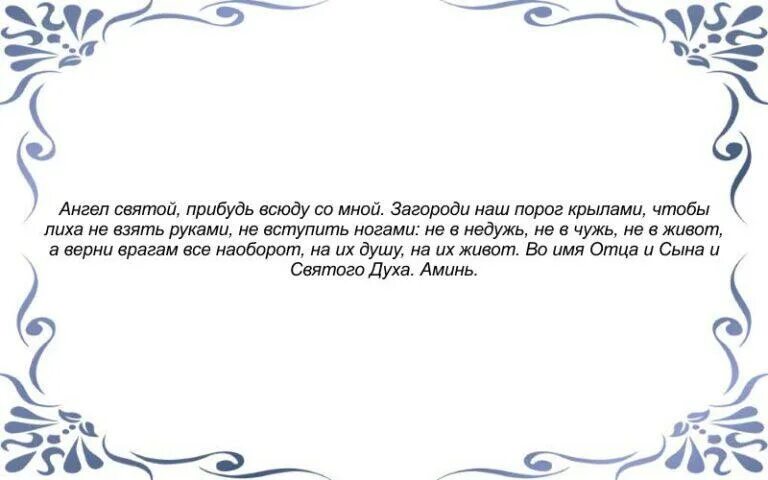 Ангел святой, прибудь всюду со мной. Загороди наш порог крылами, чтобы лиха не взять руками, не вступить ногами: не в недужь, не в чужь, не в живот, а верни врагам все наоборот, на их душу, на их живот. Во имя Отца и Сына и Святого Духа. Аминь.